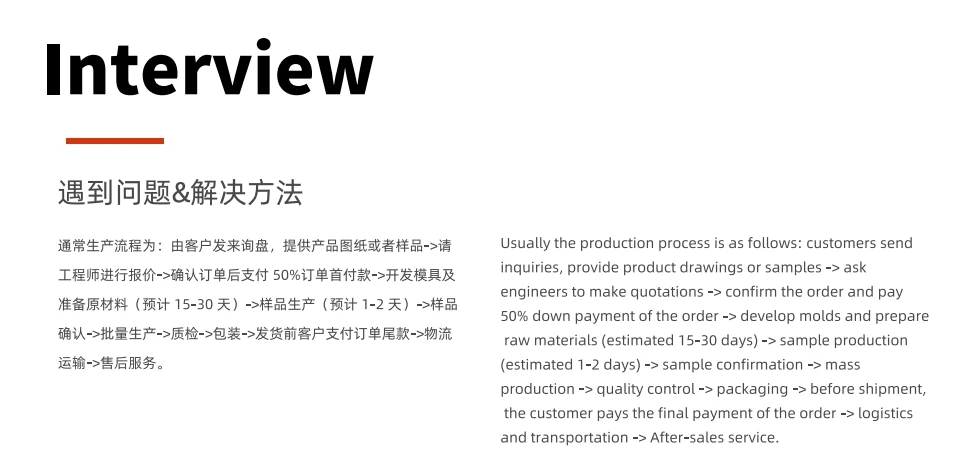 Interview

遇到问题&解决方法

通常生产流程为：由客户发来询盘，提供产品图纸或者样品->请工程师进行报价->确认订单后支付50%订单首付款->开发模具及准备原材料（预计15-30天）->样品生产（预计1-2天）->样品确认->批量生产->质检->包装->发货前客户支付订单尾款->物流运输->售后服务。

Usually the production process is as follows: customers send inquiries, provide product drawings or samples -> ask engineers to make quotations -> confirm the order and pay 50% down payment of the order -> develop molds and prepare raw materials (estimated 15-30 days) -> sample production (estimated 1-2 days) -> sample confirmation -> mass production -> quality control -> packaging -> before shipment, the customer pays the final payment of the order -> logistics and transportation -> After-sales service.